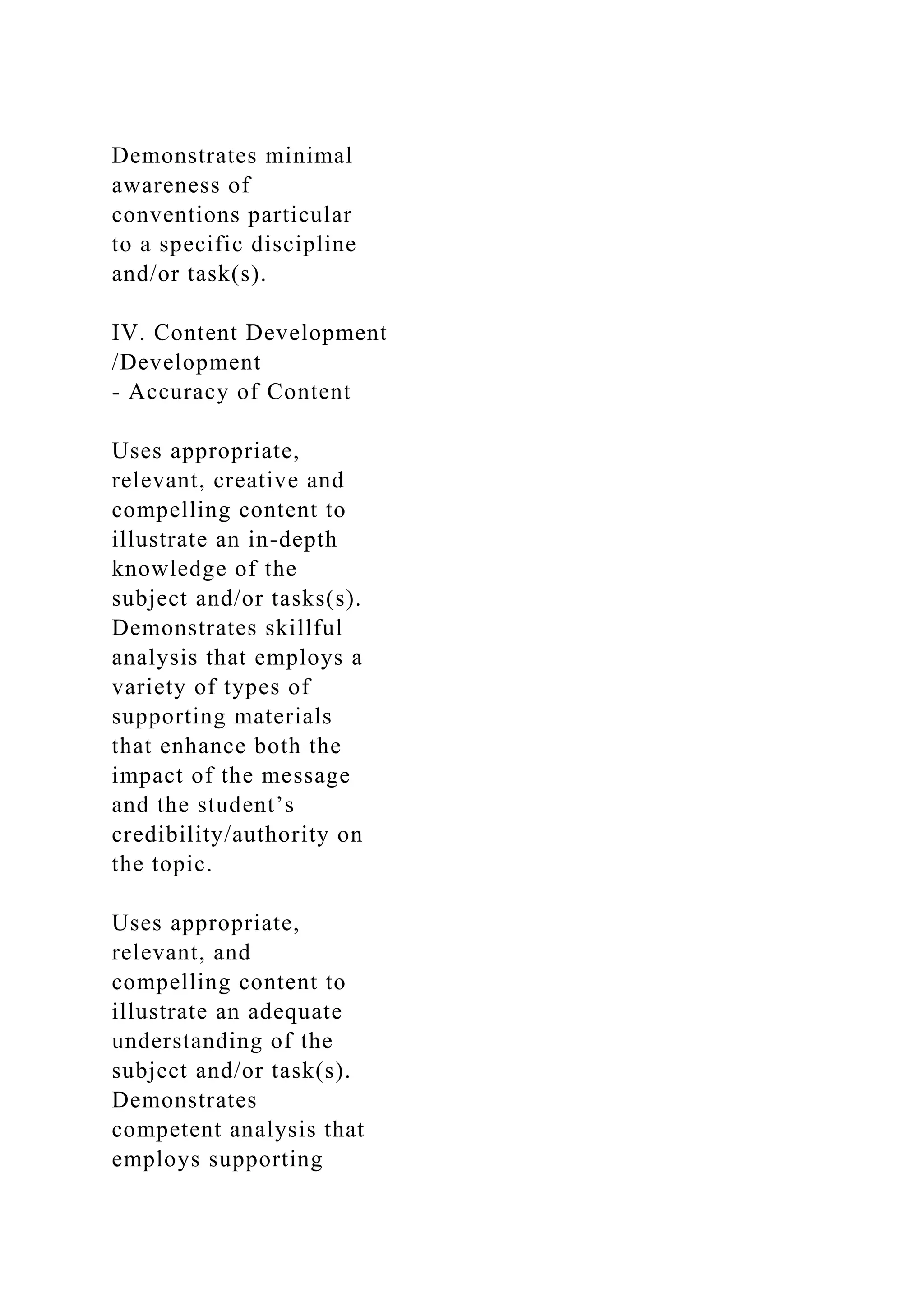 Demonstrates minimal awareness of conventions particular to a specific discipline and/or task(s).

IV. Content Development /Development
- Accuracy of Content

Uses appropriate, relevant, creative and compelling content to illustrate an in-depth knowledge of the subject and/or tasks(s). Demonstrates skillful analysis that employs a variety of types of supporting materials that enhance both the impact of the message and the student’s credibility/authority on the topic.

Uses appropriate, relevant, and compelling content to illustrate an adequate understanding of the subject and/or task(s). Demonstrates competent analysis that employs supporting